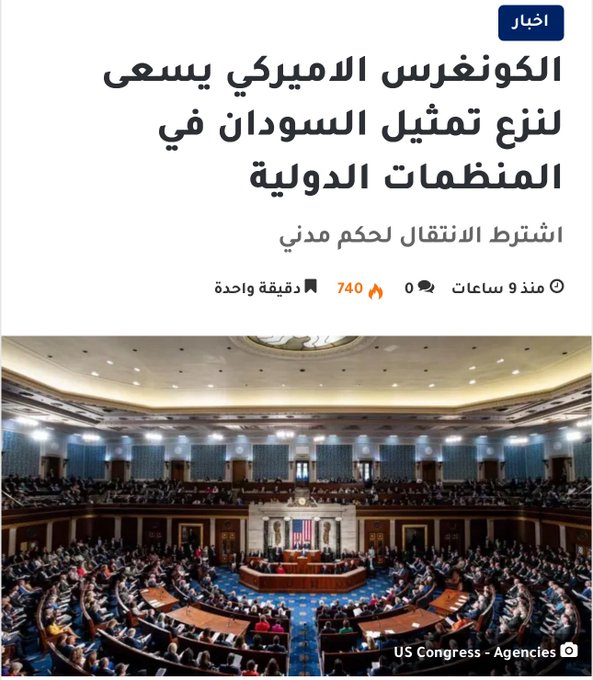 اخبار

الكونغرس الاميركي يسعى لنزع تمثيل السودان في المنظمات الدولية

اشترط الانتقال لحكم مدني

منذ 9 ساعات 0 740 دقيقة واحدة

US Congress - Agencies